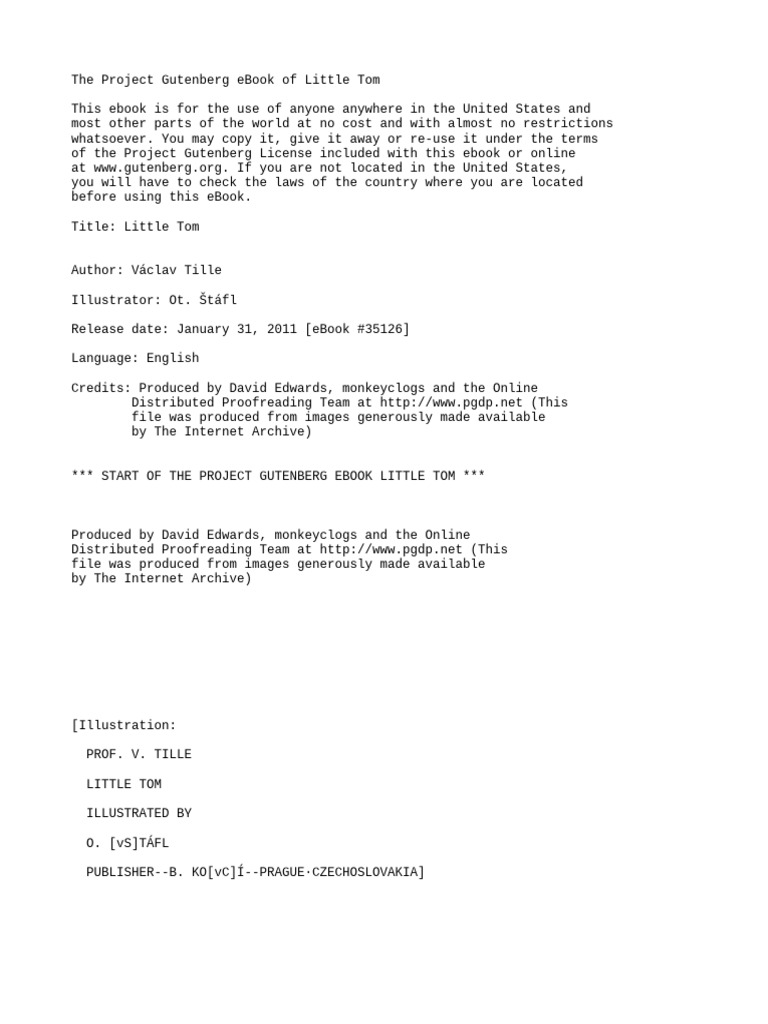 The Project Gutenberg eBook of Little Tom

This ebook is for the use of anyone anywhere in the United States and most other parts of the world at no cost and with almost no restrictions whatsoever. You may copy it, give it away or re-use it under the terms of the Project Gutenberg License included with this ebook or online at www.gutenberg.org. If you are not located in the United States, you will have to check the laws of the country where you are located before using this eBook.

Title: Little Tom

Author: Václav Tille

Illustrator: Ot. Štáfl

Release date: January 31, 2011 [eBook #35126]

Language: English

Credits: Produced by David Edwards, monkeyclogs and the Online Distributed Proofreading Team at http://www.pgdp.net (This file was produced from images generously made available by The Internet Archive)

*** START OF THE PROJECT GUTENBERG EBOOK LITTLE TOM ***

Produced by David Edwards, monkeyclogs and the Online Distributed Proofreading Team at http://www.pgdp.net (This file was produced from images generously made available by The Internet Archive)

[Illustration:

PROF. V. TILLE

LITTLE TOM

ILLUSTRATED BY

O. [vS]TÁFL

PUBLISHER--B. KO[vC]Í--PRAGUE·CZECHOSLOVAKIA]